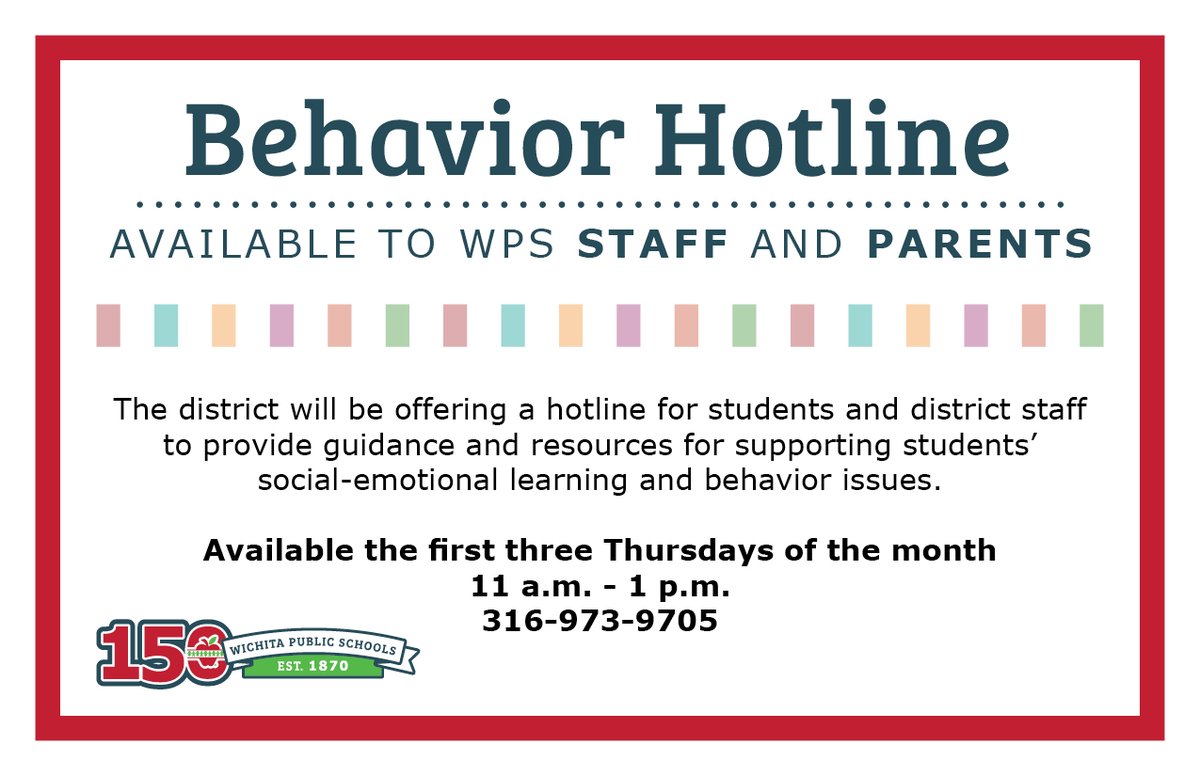 Behavior Hotline

AVAILABLE TO WPS STAFF AND PARENTS

The district will be offering a hotline for students and district staff to provide guidance and resources for supporting students' social-emotional learning and behavior issues.

Available the first three Thursdays of the month
11 a.m. - 1 p.m.
316-973-9705

150 WICHITA PUBLIC SCHOOLS EST. 1870